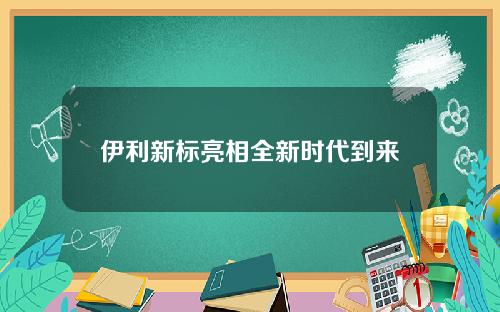 伊利新标亮相全新时代到来